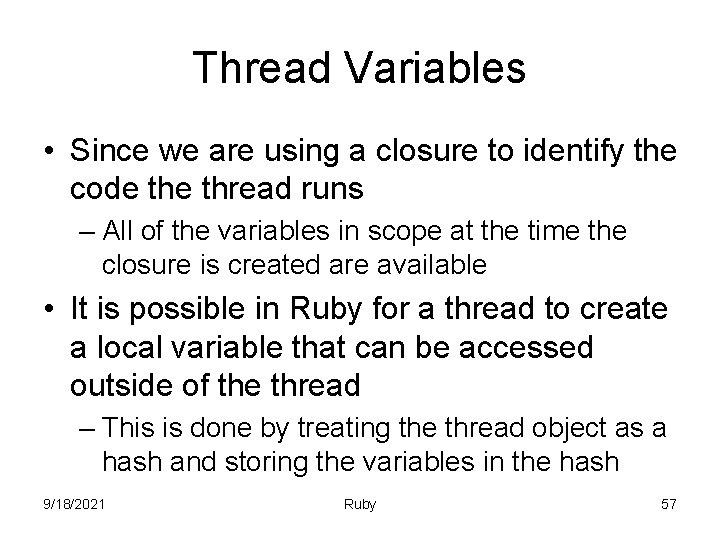 Thread Variables

• Since we are using a closure to identify the code the thread runs

– All of the variables in scope at the time the closure is created are available

• It is possible in Ruby for a thread to create a local variable that can be accessed outside of the thread

– This is done by treating the thread object as a hash and storing the variables in the hash

9/18/2021

Ruby

57